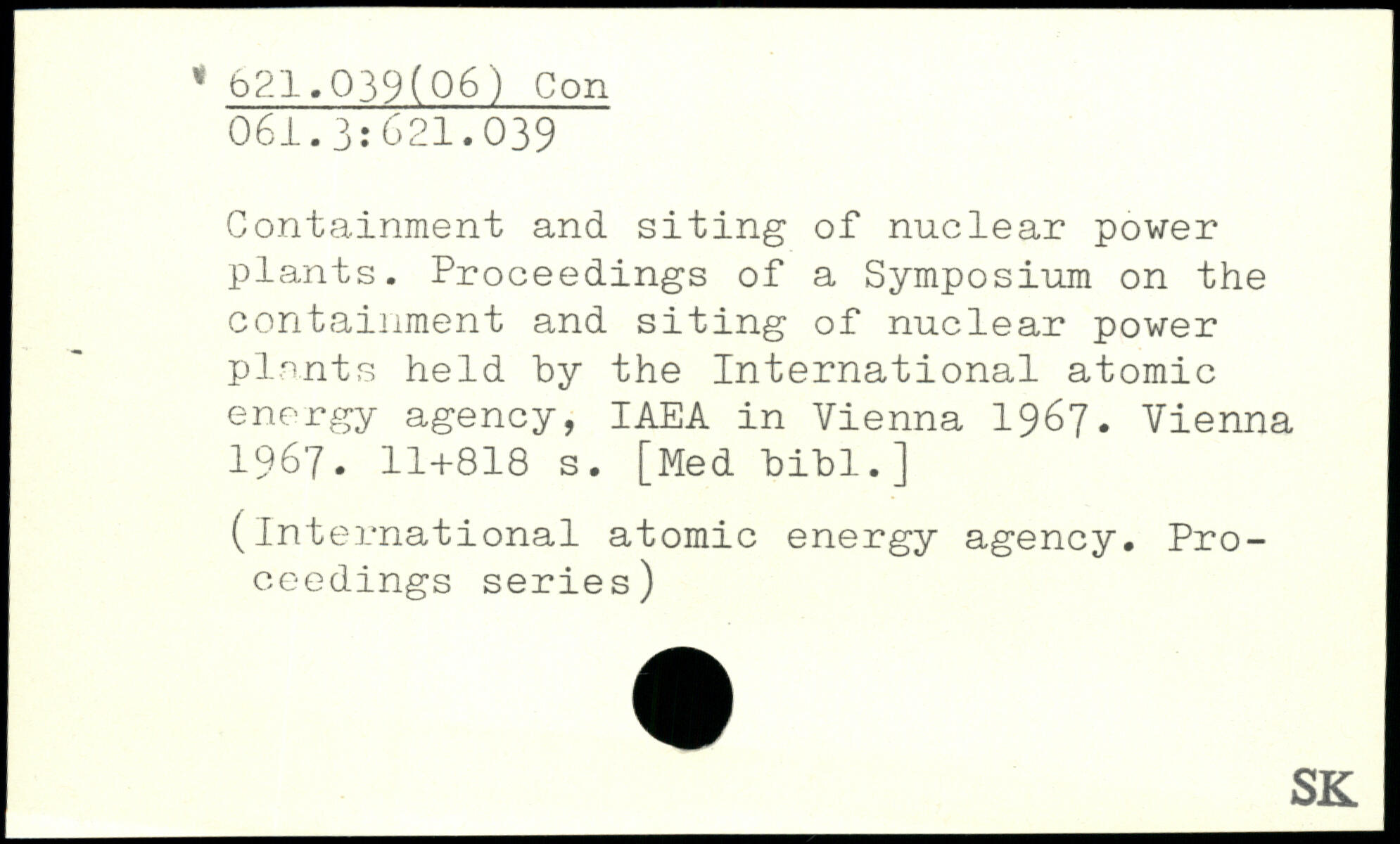 621.039(06) Con
061.3:621.039

Containment and siting of nuclear power plants. Proceedings of a Symposium on the containment and siting of nuclear power plants held by the International atomic energy agency, IAEA in Vienna 1967. Vienna 1967. 11+818 s. [Med bibl.]

(International atomic energy agency. Proceedings series)

SK